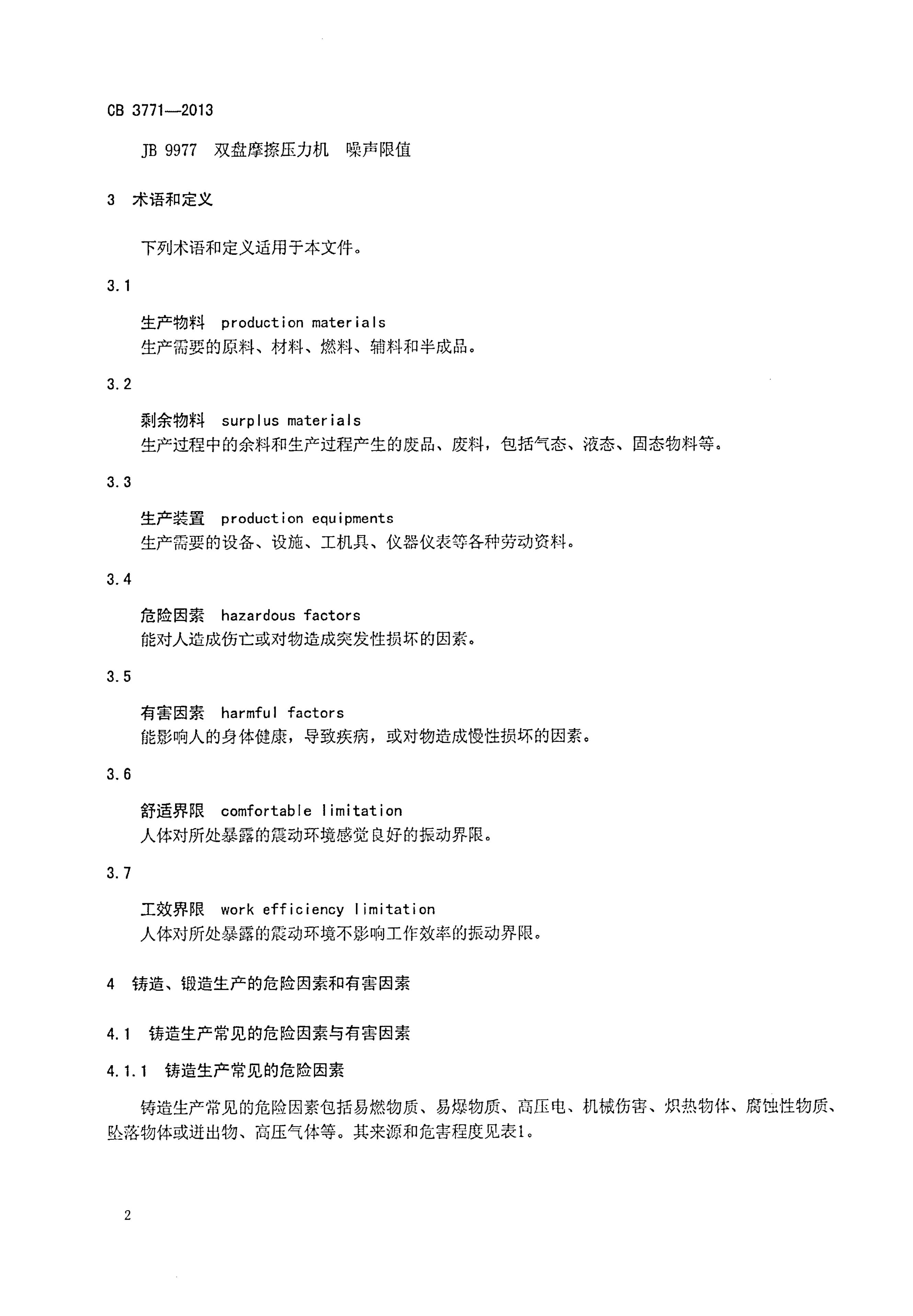 CB 3771—2013

JB 9977 双盘摩擦压力机 噪声限值

3 术语和定义

下列术语和定义适用于本文件。

3.1

生产物料 production materials
生产需要的原料、材料、燃料、辅料和半成品。

3.2

剩余物料 surplus materials
生产过程中的余料和生产过程产生的废品、废料，包括气态、液态、固态物料等。

3.3

生产装置 production equipments
生产需要的设备、设施、工机具、仪器仪表等各种劳动资料。

3.4

危险因素 hazardous factors
能对人造成伤亡或对物造成突发性损坏的因素。

3.5

有害因素 harmful factors
能影响人的身体健康，导致疾病，或对物造成慢性损坏的因素。

3.6

舒适界限 comfortable limitation
人体对所处暴露的震动环境感觉良好的振动界限。

3.7

工效界限 work efficiency limitation
人体对所处暴露的震动环境不影响工作效率的振动界限。

4 铸造、锻造生产的危险因素和有害因素

4.1 铸造生产常见的危险因素与有害因素

4.1.1 铸造生产常见的危险因素

铸造生产常见的危险因素包括易燃物质、易爆物质、高压电、机械伤害、炽热物体、腐蚀性物质、坠落物体或迸出物、高压气体等。其来源和危害程度见表1。

2